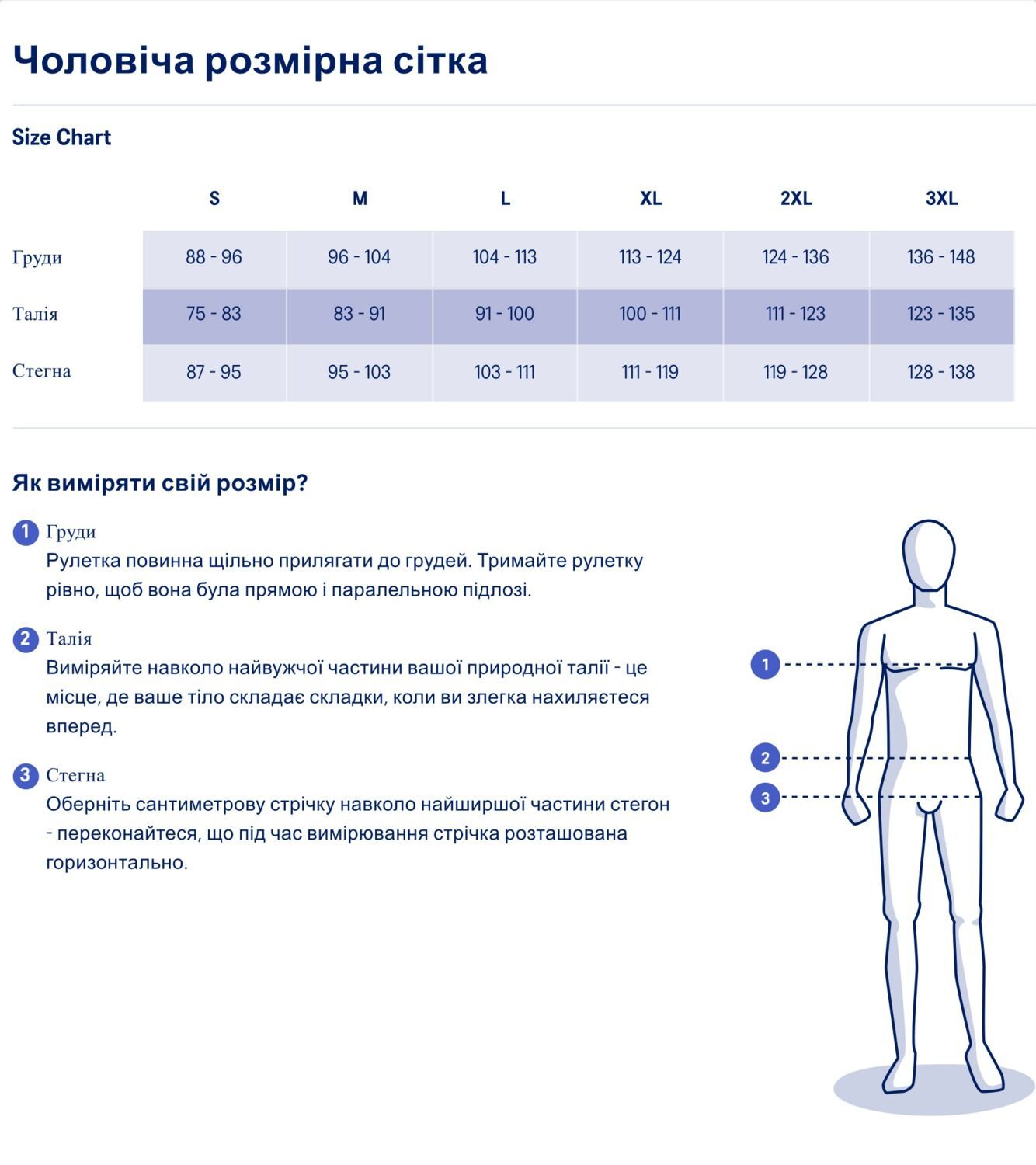 Чоловіча розмірна сітка

Size Chart

| | S | M | L | XL | 2XL | 3XL |
|---|---|---|---|---|---|---|
| Груди | 88 - 96 | 96 - 104 | 104 - 113 | 113 - 124 | 124 - 136 | 136 - 148 |
| Талія | 75 - 83 | 83 - 91 | 91 - 100 | 100 - 111 | 111 - 123 | 123 - 135 |
| Стегна | 87 - 95 | 95 - 103 | 103 - 111 | 111 - 119 | 119 - 128 | 128 - 138 |

Як виміряти свій розмір?

1 Груди
Рулетка повинна щільно прилягати до грудей. Тримайте рулетку рівно, щоб вона була прямою і паралельною підлозі.

2 Талія
Виміряйте навколо найвужчої частини вашої природної талії - це місце, де ваше тіло складає складки, коли ви злегка нахиляєтеся вперед.

3 Стегна
Оберніть сантиметрову стрічку навколо найширшої частини стегон - переконайтеся, що під час вимірювання стрічка розташована горизонтально.

1
2
3